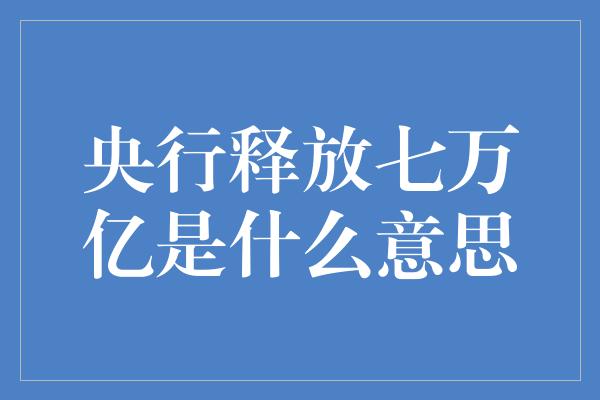 央行释放七万亿是什么意思